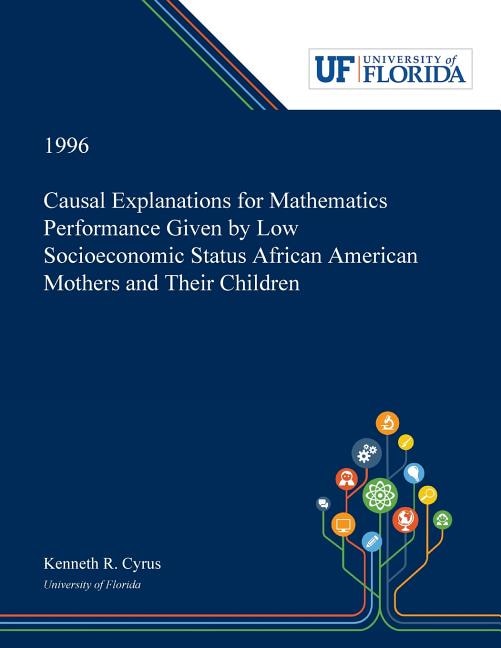 UF UNIVERSITY of FLORIDA

1996

Causal Explanations for Mathematics Performance Given by Low Socioeconomic Status African American Mothers and Their Children

Kenneth R. Cyrus
University of Florida